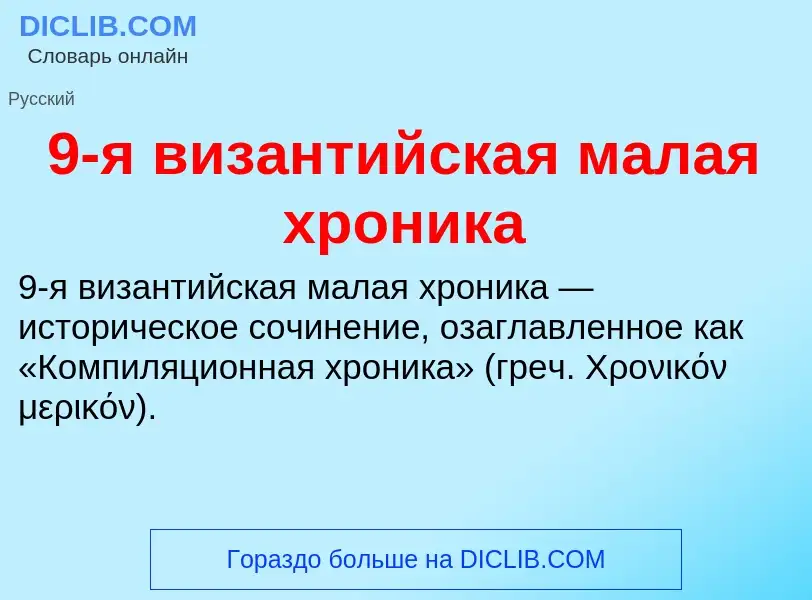 DICLIB.COM
Словарь онлайн

Русский

9-я византийская малая хроника

9-я византийская малая хроника — историческое сочинение, озаглавленное как «Компиляционная хроника» (греч. Χρονικόν μερικόν).

Гораздо больше на DICLIB.COM